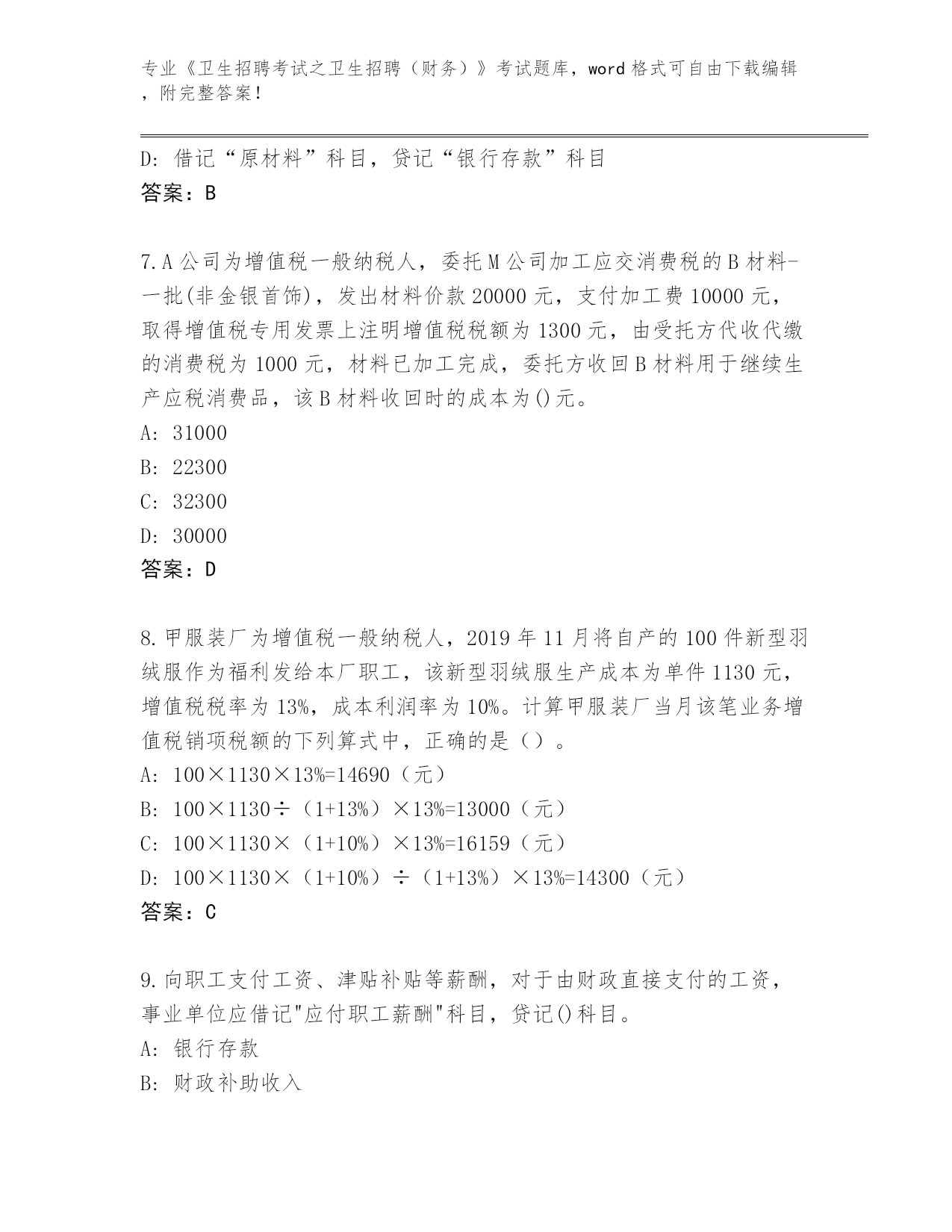 专业《卫生招聘考试之卫生招聘（财务）》考试题库，word 格式可自由下载编辑，附完整答案！

D: 借记“原材料”科目，贷记“银行存款”科目
答案：B

7.A 公司为增值税一般纳税人，委托 M 公司加工应交消费税的 B 材料-一批(非金银首饰)，发出材料价款 20000 元，支付加工费 10000 元，取得增值税专用发票上注明增值税税额为 1300 元，由受托方代收代缴的消费税为 1000 元，材料已加工完成，委托方收回 B 材料用于继续生产应税消费品，该 B 材料收回时的成本为()元。
A: 31000
B: 22300
C: 32300
D: 30000
答案：D

8.甲服装厂为增值税一般纳税人，2019 年 11 月将自产的 100 件新型羽绒服作为福利发给本厂职工，该新型羽绒服生产成本为单件 1130 元，增值税税率为 13%，成本利润率为 10%。计算甲服装厂当月该笔业务增值税销项税额的下列算式中，正确的是（）。
A: 100×1130×13%=14690（元）
B: 100×1130÷（1+13%）×13%=13000（元）
C: 100×1130×（1+10%）×13%=16159（元）
D: 100×1130×（1+10%）÷（1+13%）×13%=14300（元）
答案：C

9.向职工支付工资、津贴补贴等薪酬，对于由财政直接支付的工资，事业单位应借记"应付职工薪酬"科目，贷记()科目。
A: 银行存款
B: 财政补助收入